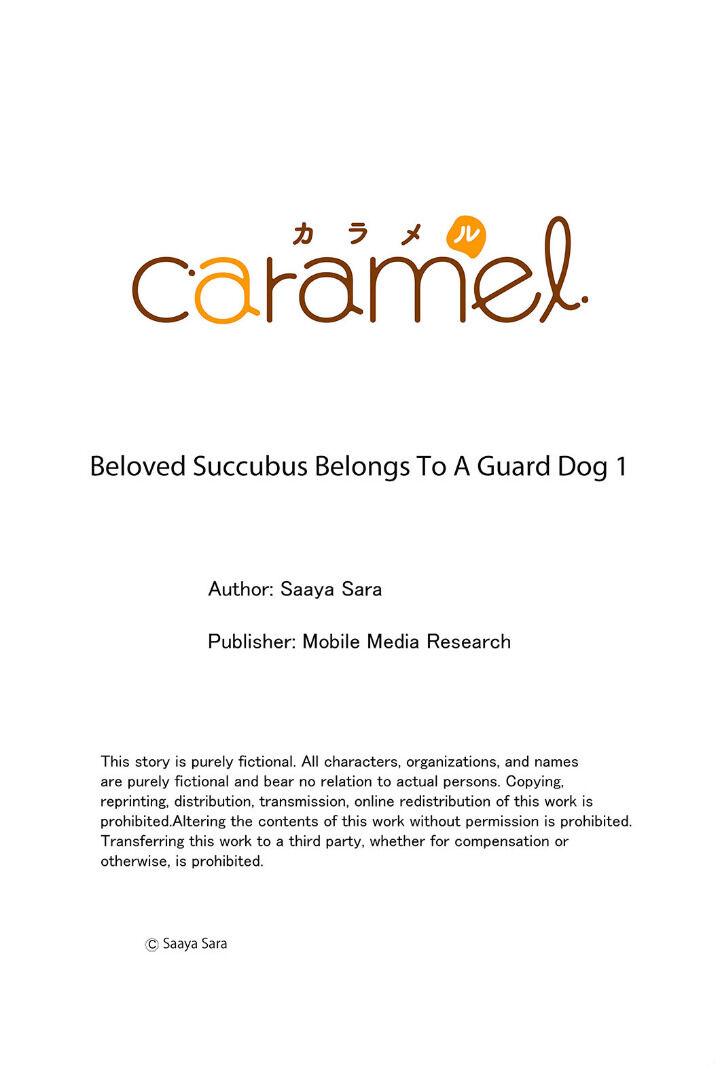 カラメル
caramel.

Beloved Succubus Belongs To A Guard Dog 1

Author: Saaya Sara

Publisher: Mobile Media Research

This story is purely fictional. All characters, organizations, and names are purely fictional and bear no relation to actual persons. Copying, reprinting, distribution, transmission, online redistribution of this work is prohibited.Altering the contents of this work without permission is prohibited. Transferring this work to a third party, whether for compensation or otherwise, is prohibited.

© Saaya Sara